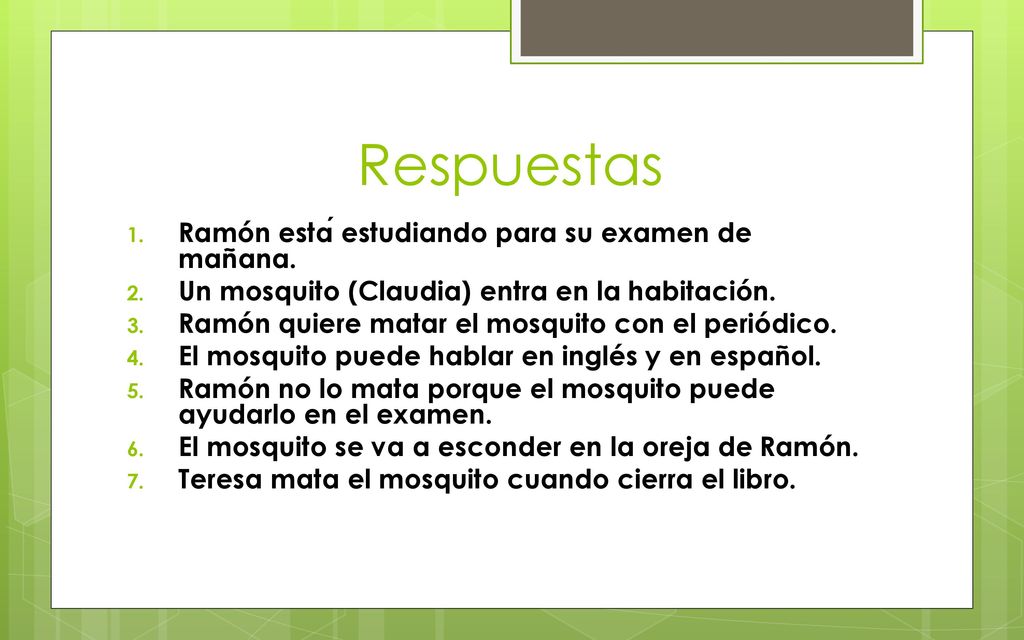 Respuestas

1. Ramón está estudiando para su examen de mañana.
2. Un mosquito (Claudia) entra en la habitación.
3. Ramón quiere matar el mosquito con el periódico.
4. El mosquito puede hablar en inglés y en español.
5. Ramón no lo mata porque el mosquito puede ayudarlo en el examen.
6. El mosquito se va a esconder en la oreja de Ramón.
7. Teresa mata el mosquito cuando cierra el libro.